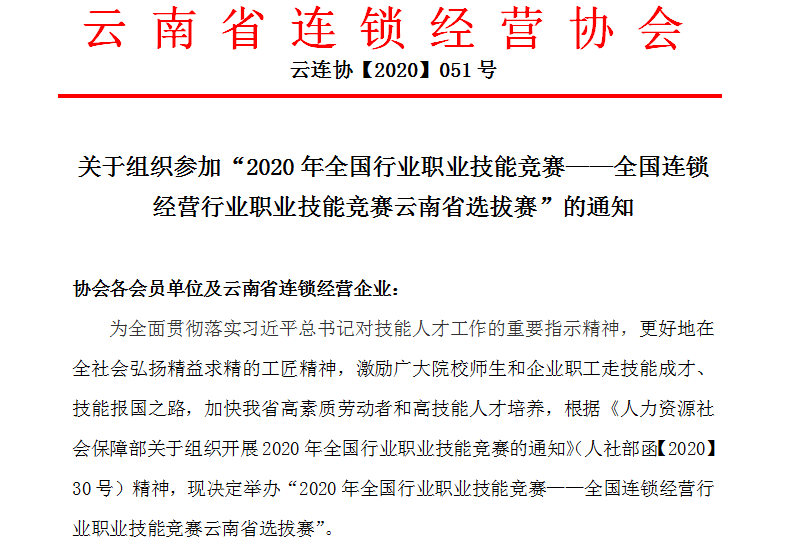 云南省连锁经营协会

云连协【2020】051号

关于组织参加“2020年全国行业职业技能竞赛——全国连锁经营行业职业技能竞赛云南省选拔赛”的通知

协会各会员单位及云南省连锁经营企业：

为全面贯彻落实习近平总书记对技能人才工作的重要指示精神，更好地在全社会弘扬精益求精的工匠精神，激励广大院校师生和企业职工走技能成才、技能报国之路，加快我省高素质劳动者和高技能人才培养，根据《人力资源社会保障部关于组织开展2020年全国行业职业技能竞赛的通知》(人社部函【2020】30号）精神，现决定举办“2020年全国行业职业技能竞赛——全国连锁经营行业职业技能竞赛云南省选拔赛”。